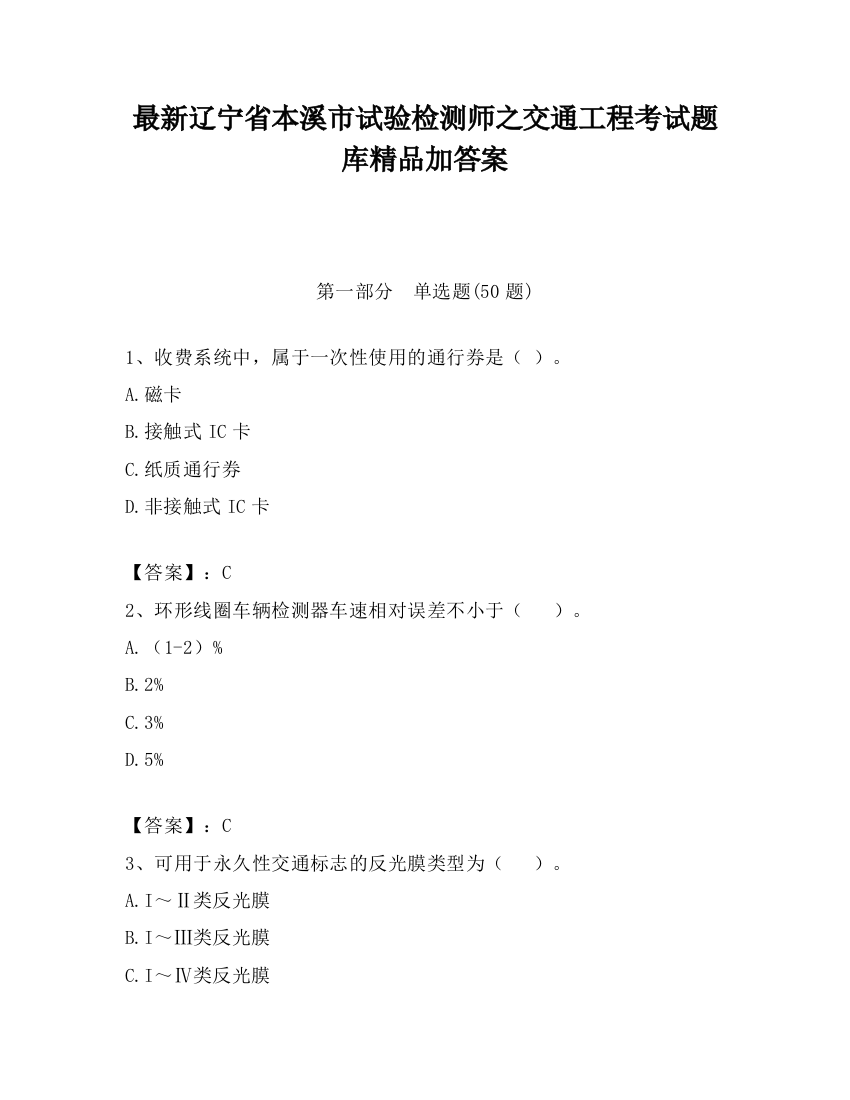 最新辽宁省本溪市试验检测师之交通工程考试题库精品加答案

第一部分　单选题(50 题)

1、收费系统中，属于一次性使用的通行券是（ ）。

A.磁卡

B.接触式 IC 卡

C.纸质通行券

D.非接触式 IC 卡

【答案】：C

2、环形线圈车辆检测器车速相对误差不小于（　　）。

A.（1-2）%

B.2%

C.3%

D.5%

【答案】：C

3、可用于永久性交通标志的反光膜类型为（　　）。

A.Ⅰ～Ⅱ类反光膜

B.Ⅰ～Ⅲ类反光膜

C.Ⅰ～Ⅳ类反光膜